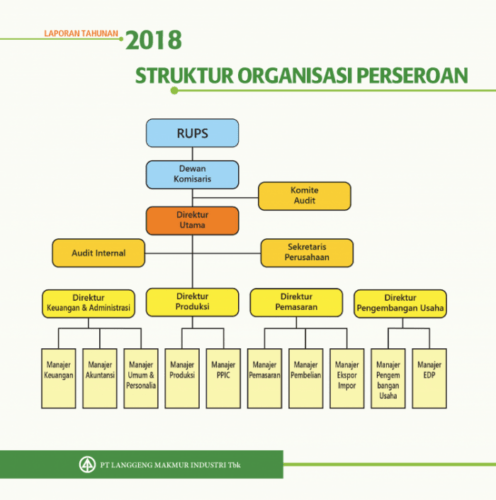 LAPORAN TAHUNAN 2018

STRUKTUR ORGANISASI PERSEROAN

RUPS

Dewan Komisaris

Komite Audit

Direktur Utama

Audit Internal

Sekretaris Perusahaan

Direktur Keuangan & Administrasi

Direktur Produksi

Direktur Pemasaran

Direktur Pengembangan Usaha

Manajer Keuangan

Manajer Akuntansi

Manajer Umum & Personalia

Manajer Produksi

Manajer PPIC

Manajer Pemasaran

Manajer Pembelian

Manajer Ekspor Impor

Manajer Pengem bangan Usaha

Manajer EDP

PT LANGGENG MAKMUR INDUSTRI Tbk